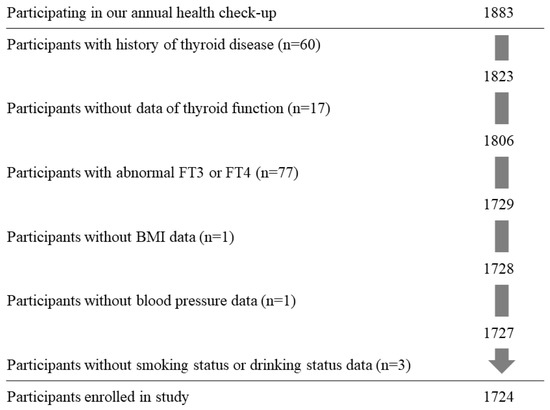 Participating in our annual health check-up 1883

Participants with history of thyroid disease (n=60)

1823

Participants without data of thyroid function (n=17)

1806

Participants with abnormal FT3 or FT4 (n=77)

1729

Participants without BMI data (n=1)

1728

Participants without blood pressure data (n=1)

1727

Participants without smoking status or drinking status data (n=3)

Participants enrolled in study 1724